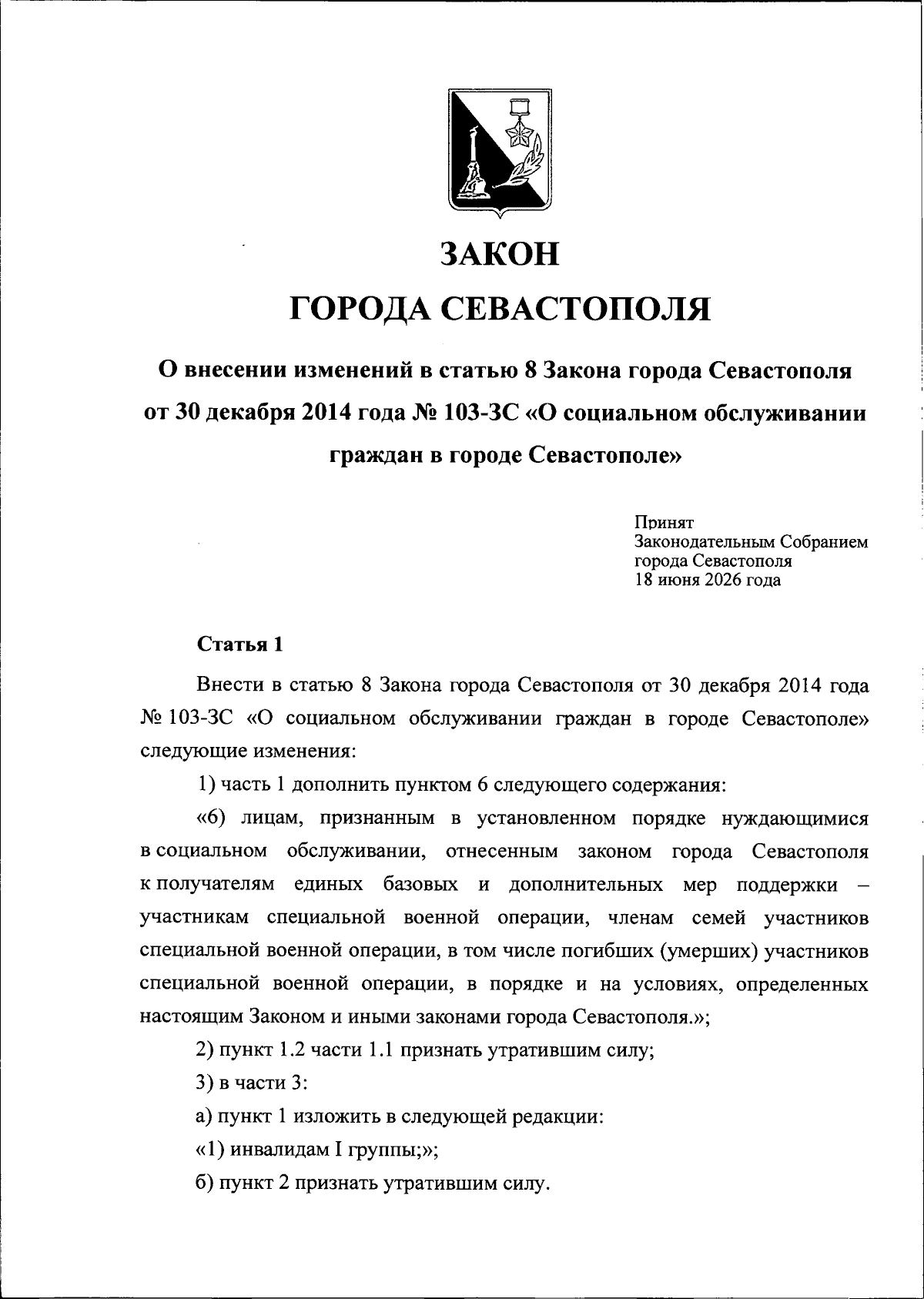 ЗАКОН

ГОРОДА СЕВАСТОПОЛЯ

О внесении изменений в статью 8 Закона города Севастополя от 30 декабря 2014 года № 103-ЗС «О социальном обслуживании граждан в городе Севастополе»

Принят
Законодательным Собранием
города Севастополя
18 июня 2026 года

Статья 1

Внести в статью 8 Закона города Севастополя от 30 декабря 2014 года № 103-ЗС «О социальном обслуживании граждан в городе Севастополе» следующие изменения:

1) часть 1 дополнить пунктом 6 следующего содержания:

«6) лицам, признанным в установленном порядке нуждающимися в социальном обслуживании, отнесенным законом города Севастополя к получателям единых базовых и дополнительных мер поддержки – участникам специальной военной операции, членам семей участников специальной военной операции, в том числе погибших (умерших) участников специальной военной операции, в порядке и на условиях, определенных настоящим Законом и иными законами города Севастополя.»;

2) пункт 1.2 части 1.1 признать утратившим силу;

3) в части 3:

а) пункт 1 изложить в следующей редакции:

«1) инвалидам I группы;»;

б) пункт 2 признать утратившим силу.